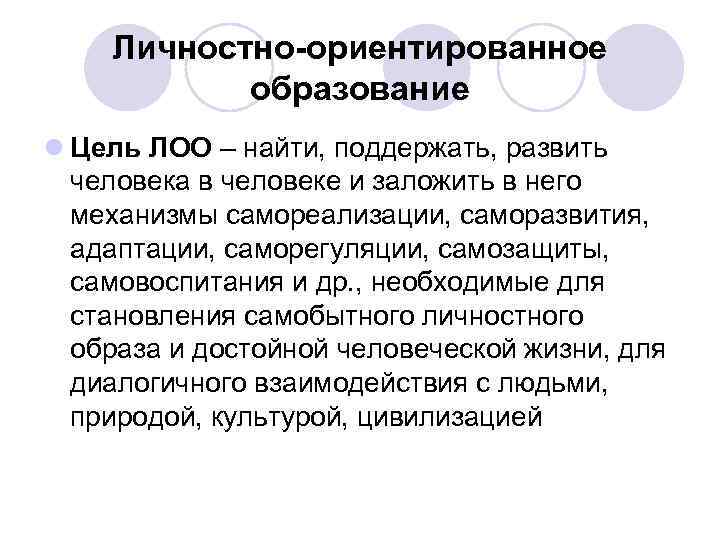 Личностно-ориентированное образование

Цель ЛОО – найти, поддержать, развить человека в человеке и заложить в него механизмы самореализации, саморазвития, адаптации, саморегуляции, самозащиты, самовоспитания и др., необходимые для становления самобытного личностного образа и достойной человеческой жизни, для диалогичного взаимодействия с людьми, природой, культурой, цивилизацией